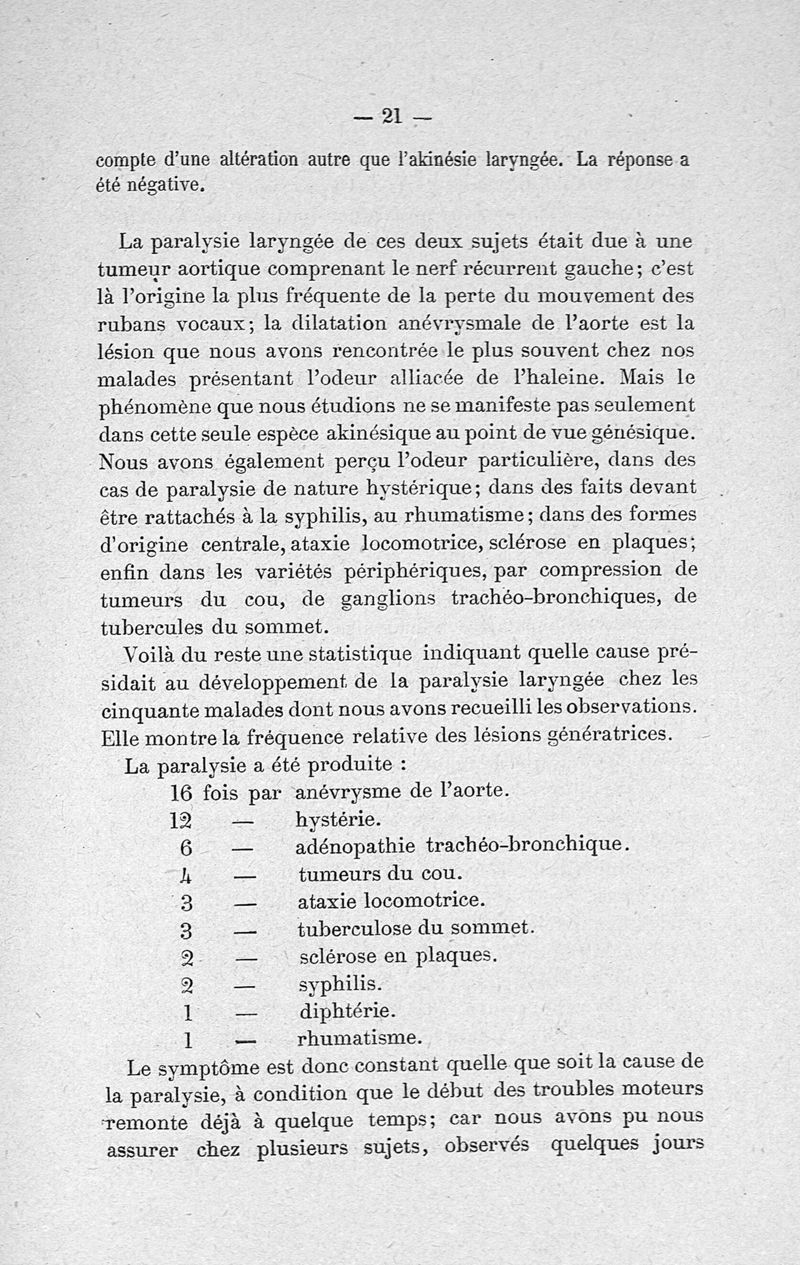 — 21 —

compte d'une altération autre que l'akinésie laryngée. La réponse a été négative.

La paralysie laryngée de ces deux sujets était due à une tumeur aortique comprenant le nerf récurrent gauche; c'est là l'origine la plus fréquente de la perte du mouvement des rubans vocaux; la dilatation anévrysmale de l'aorte est la lésion que nous avons rencontrée le plus souvent chez nos malades présentant l'odeur alliacée de l'haleine. Mais le phénomène que nous étudions ne se manifeste pas seulement dans cette seule espèce akinésique au point de vue génésique. Nous avons également perçu l'odeur particulière, dans des cas de paralysie de nature hystérique; dans des faits devant être rattachés à la syphilis, au rhumatisme; dans des formes d'origine centrale, ataxie locomotrice, sclérose en plaques; enfin dans les variétés périphériques, par compression de tumeurs du cou, de ganglions trachéo-bronchiques, de tubercules du sommet.

Voilà du reste une statistique indiquant quelle cause présidait au développement de la paralysie laryngée chez les cinquante malades dont nous avons recueilli les observations. Elle montre la fréquence relative des lésions génératrices.

La paralysie a été produite :
16 fois par anévrysme de l'aorte.
12 — hystérie.
6 — adénopathie trachéo-bronchique.
4 — tumeurs du cou.
3 — ataxie locomotrice.
3 — tuberculose du sommet.
2 — sclérose en plaques.
2 — syphilis.
1 — diphtérie.
1 — rhumatisme.

Le symptôme est donc constant quelle que soit la cause de la paralysie, à condition que le début des troubles moteurs remonte déjà à quelque temps; car nous avons pu nous assurer chez plusieurs sujets, observés quelques jours